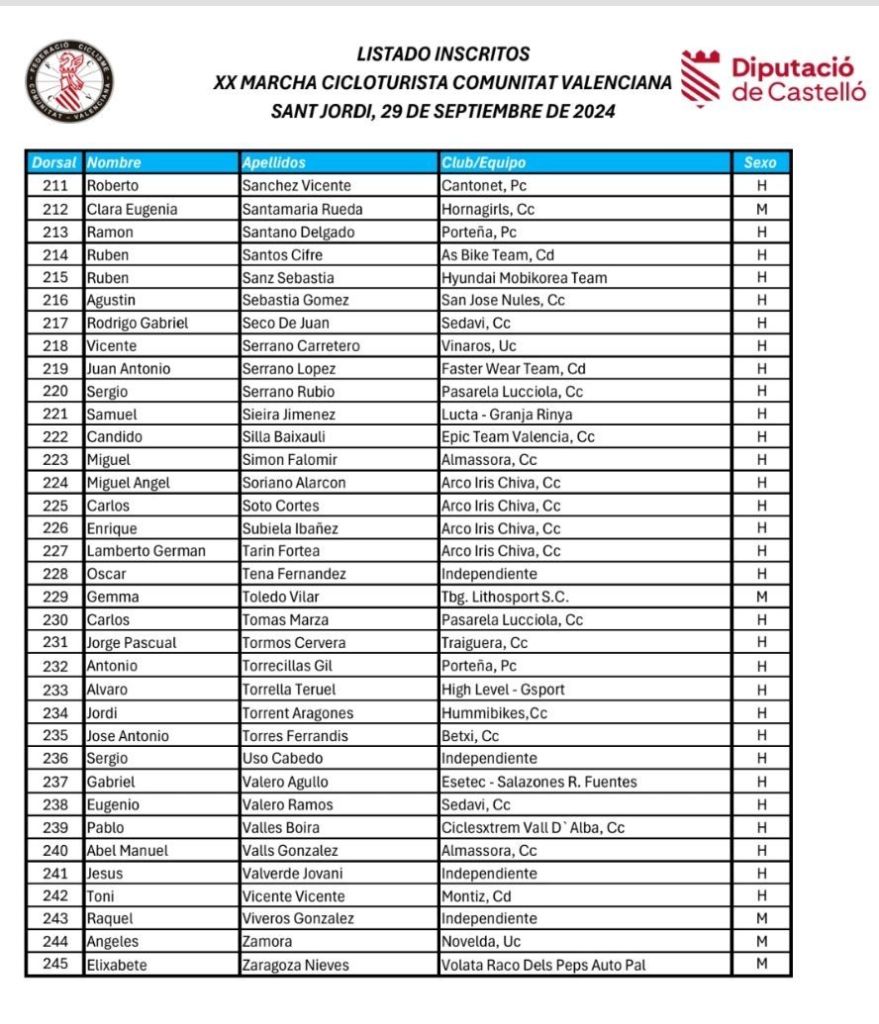 FEDERACIÓ CICLISME COMUNITAT VALENCIANA

LISTADO INSCRITOS
XX MARCHA CICLOTURISTA COMUNITAT VALENCIANA
SANT JORDI, 29 DE SEPTIEMBRE DE 2024

Diputació de Castelló

| Dorsal | Nombre | Apellidos | Club/Equipo | Sexo |
|---|---|---|---|---|
| 211 | Roberto | Sanchez Vicente | Cantonet, Pc | H |
| 212 | Clara Eugenia | Santamaria Rueda | Hornagirls, Cc | M |
| 213 | Ramon | Santano Delgado | Porteña, Pc | H |
| 214 | Ruben | Santos Cifre | As Bike Team, Cd | H |
| 215 | Ruben | Sanz Sebastia | Hyundai Mobikorea Team | H |
| 216 | Agustin | Sebastia Gomez | San Jose Nules, Cc | H |
| 217 | Rodrigo Gabriel | Seco De Juan | Sedavi, Cc | H |
| 218 | Vicente | Serrano Carretero | Vinaros, Uc | H |
| 219 | Juan Antonio | Serrano Lopez | Faster Wear Team, Cd | H |
| 220 | Sergio | Serrano Rubio | Pasarela Lucciola, Cc | H |
| 221 | Samuel | Sieira Jimenez | Lucta - Granja Rinya | H |
| 222 | Candido | Silla Baixauli | Epic Team Valencia, Cc | H |
| 223 | Miguel | Simon Falomir | Almassora, Cc | H |
| 224 | Miguel Angel | Soriano Alarcon | Arco Iris Chiva, Cc | H |
| 225 | Carlos | Soto Cortes | Arco Iris Chiva, Cc | H |
| 226 | Enrique | Subiela Ibañez | Arco Iris Chiva, Cc | H |
| 227 | Lamberto German | Tarin Fortea | Arco Iris Chiva, Cc | H |
| 228 | Oscar | Tena Fernandez | Independiente | H |
| 229 | Gemma | Toledo Vilar | Tbg. Lithosport S.C. | M |
| 230 | Carlos | Tomas Marza | Pasarela Lucciola, Cc | H |
| 231 | Jorge Pascual | Tormos Cervera | Traiguera, Cc | H |
| 232 | Antonio | Torrecillas Gil | Porteña, Pc | H |
| 233 | Alvaro | Torrella Teruel | High Level - Gsport | H |
| 234 | Jordi | Torrent Aragones | Hummibikes,Cc | H |
| 235 | Jose Antonio | Torres Ferrandis | Betxi, Cc | H |
| 236 | Sergio | Uso Cabedo | Independiente | H |
| 237 | Gabriel | Valero Agullo | Esetec - Salazones R. Fuentes | H |
| 238 | Eugenio | Valero Ramos | Sedavi, Cc | H |
| 239 | Pablo | Valles Boira | Ciclesxtrem Vall D`Alba, Cc | H |
| 240 | Abel Manuel | Valls Gonzalez | Almassora, Cc | H |
| 241 | Jesus | Valverde Jovani | Independiente | H |
| 242 | Toni | Vicente Vicente | Montiz, Cd | H |
| 243 | Raquel | Viveros Gonzalez | Independiente | M |
| 244 | Angeles | Zamora | Novelda, Uc | M |
| 245 | Elixabete | Zaragoza Nieves | Volata Raco Dels Peps Auto Pal | M |